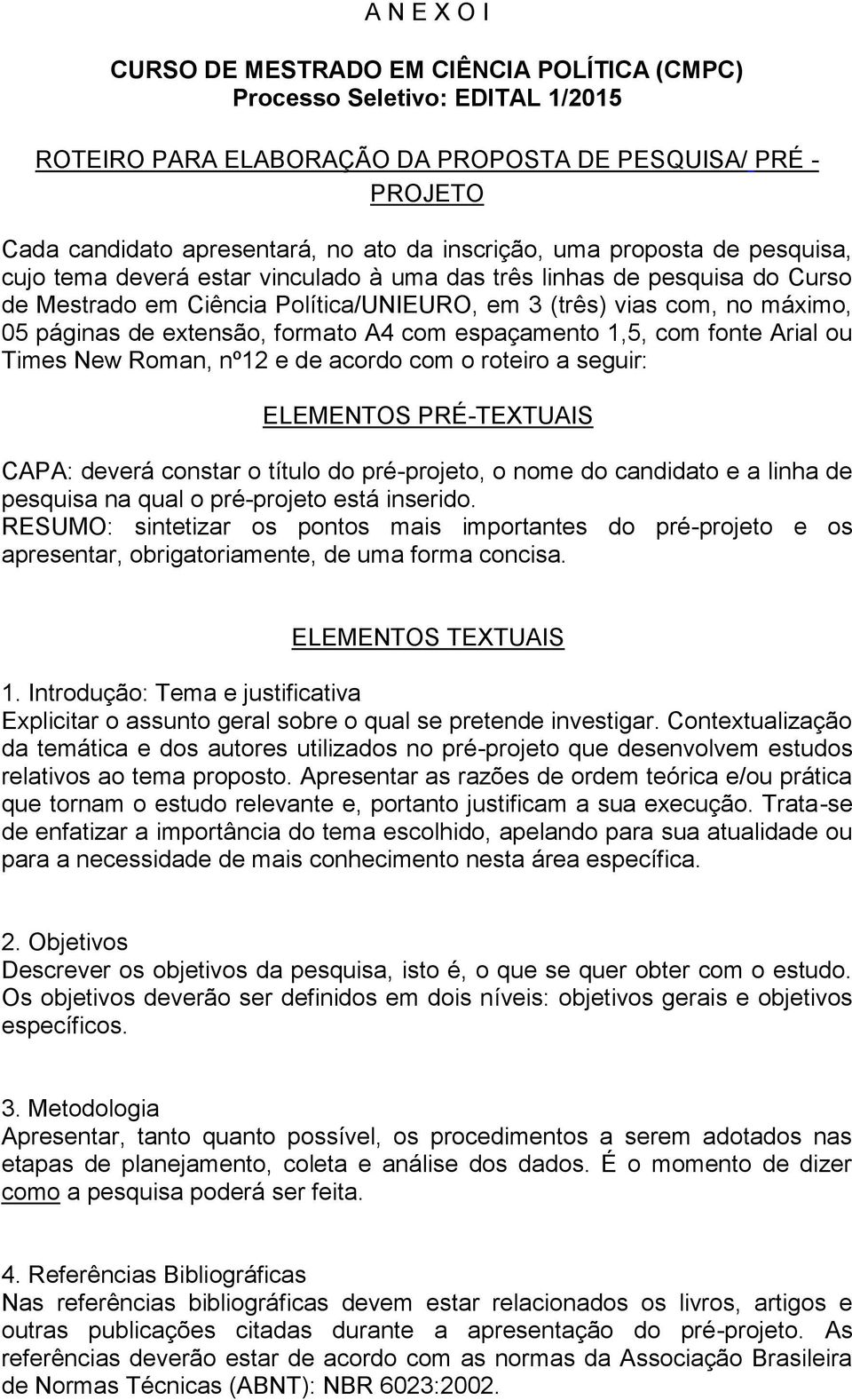 A N E X O I

CURSO DE MESTRADO EM CIÊNCIA POLÍTICA (CMPC)
Processo Seletivo: EDITAL 1/2015

ROTEIRO PARA ELABORAÇÃO DA PROPOSTA DE PESQUISA/ PRÉ - PROJETO

Cada candidato apresentará, no ato da inscrição, uma proposta de pesquisa, cujo tema deverá estar vinculado à uma das três linhas de pesquisa do Curso de Mestrado em Ciência Política/UNIEURO, em 3 (três) vias com, no máximo, 05 páginas de extensão, formato A4 com espaçamento 1,5, com fonte Arial ou Times New Roman, nº12 e de acordo com o roteiro a seguir:

ELEMENTOS PRÉ-TEXTUAIS

CAPA: deverá constar o título do pré-projeto, o nome do candidato e a linha de pesquisa na qual o pré-projeto está inserido.
RESUMO: sintetizar os pontos mais importantes do pré-projeto e os apresentar, obrigatoriamente, de uma forma concisa.

ELEMENTOS TEXTUAIS

1. Introdução: Tema e justificativa
Explicitar o assunto geral sobre o qual se pretende investigar. Contextualização da temática e dos autores utilizados no pré-projeto que desenvolvem estudos relativos ao tema proposto. Apresentar as razões de ordem teórica e/ou prática que tornam o estudo relevante e, portanto justificam a sua execução. Trata-se de enfatizar a importância do tema escolhido, apelando para sua atualidade ou para a necessidade de mais conhecimento nesta área específica.

2. Objetivos
Descrever os objetivos da pesquisa, isto é, o que se quer obter com o estudo. Os objetivos deverão ser definidos em dois níveis: objetivos gerais e objetivos específicos.

3. Metodologia
Apresentar, tanto quanto possível, os procedimentos a serem adotados nas etapas de planejamento, coleta e análise dos dados. É o momento de dizer como a pesquisa poderá ser feita.

4. Referências Bibliográficas
Nas referências bibliográficas devem estar relacionados os livros, artigos e outras publicações citadas durante a apresentação do pré-projeto. As referências deverão estar de acordo com as normas da Associação Brasileira de Normas Técnicas (ABNT): NBR 6023:2002.